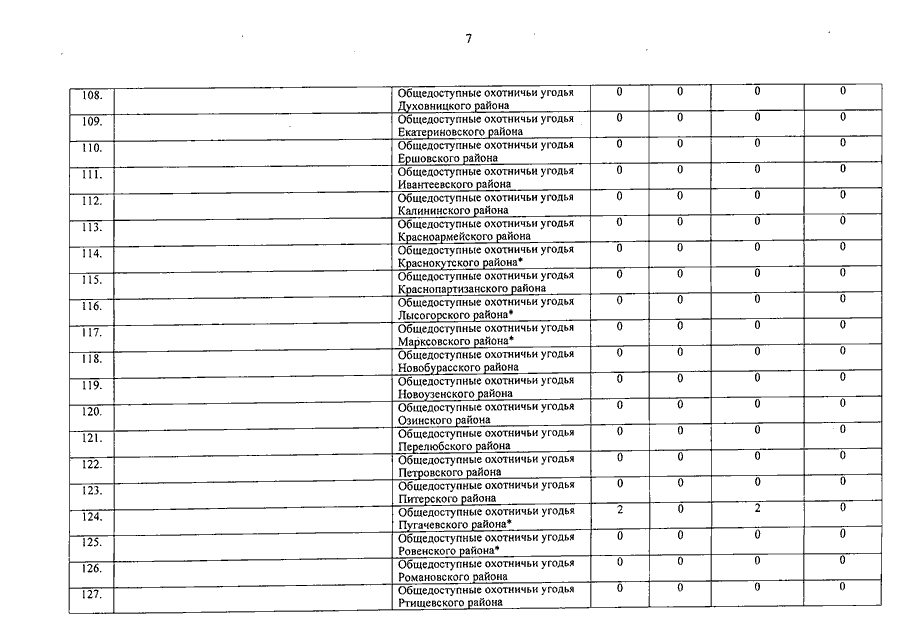 7

| 108. | | Общедоступные охотничьи угодья Духовницкого района | 0 | 0 | 0 | 0 |
|---|---|---|---|---|---|---|
| 109. | | Общедоступные охотничьи угодья Екатериновского района | 0 | 0 | 0 | 0 |
| 110. | | Общедоступные охотничьи угодья Ершовского района | 0 | 0 | 0 | 0 |
| 111. | | Общедоступные охотничьи угодья Ивантеевского района | 0 | 0 | 0 | 0 |
| 112. | | Общедоступные охотничьи угодья Калининского района | 0 | 0 | 0 | 0 |
| 113. | | Общедоступные охотничьи угодья Красноармейского района | 0 | 0 | 0 | 0 |
| 114. | | Общедоступные охотничьи угодья Краснокутского района* | 0 | 0 | 0 | 0 |
| 115. | | Общедоступные охотничьи угодья Краснопартизанского района | 0 | 0 | 0 | 0 |
| 116. | | Общедоступные охотничьи угодья Лысогорского района* | 0 | 0 | 0 | 0 |
| 117. | | Общедоступные охотничьи угодья Марксовского района* | 0 | 0 | 0 | 0 |
| 118. | | Общедоступные охотничьи угодья Новобурасского района | 0 | 0 | 0 | 0 |
| 119. | | Общедоступные охотничьи угодья Новоузенского района | 0 | 0 | 0 | 0 |
| 120. | | Общедоступные охотничьи угодья Озинского района | 0 | 0 | 0 | 0 |
| 121. | | Общедоступные охотничьи угодья Перелюбского района | 0 | 0 | 0 | 0 |
| 122. | | Общедоступные охотничьи угодья Петровского района | 0 | 0 | 0 | 0 |
| 123. | | Общедоступные охотничьи угодья Питерского района | 0 | 0 | 0 | 0 |
| 124. | | Общедоступные охотничьи угодья Пугачевского района* | 2 | 0 | 2 | 0 |
| 125. | | Общедоступные охотничьи угодья Ровенского района* | 0 | 0 | 0 | 0 |
| 126. | | Общедоступные охотничьи угодья Романовского района | 0 | 0 | 0 | 0 |
| 127. | | Общедоступные охотничьи угодья Ртищевского района | 0 | 0 | 0 | 0 |